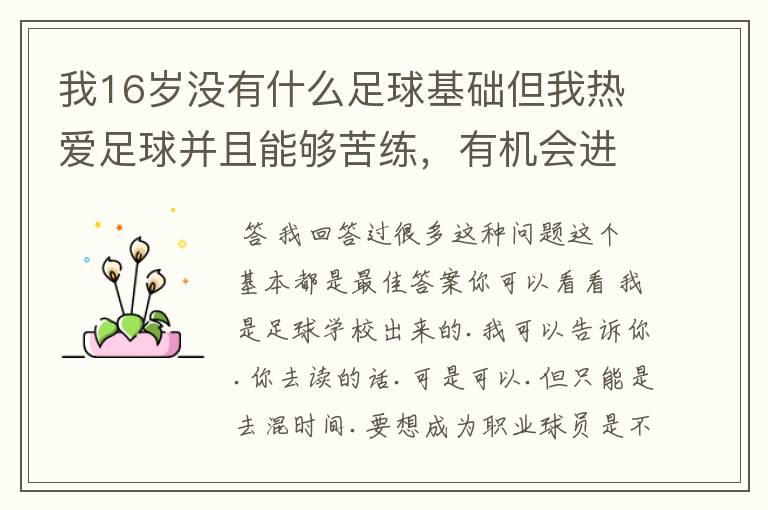 我16岁没有什么足球基础但我热爱足球并且能够苦练，有机会进

答 我回答过很多这种问题这个基本都是最佳答案你可以看看 我是足球学校出来的. 我可以告诉你. 你去读的话. 可是可以. 但只能是去混时间. 要想成为职业球员是不